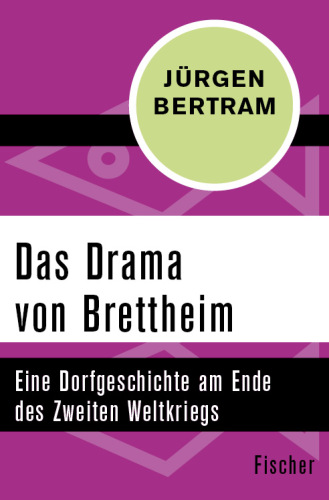 JÜRGEN BERTRAM

Das Drama von Brettheim

Eine Dorfgeschichte am Ende des Zweiten Weltkriegs

Fischer